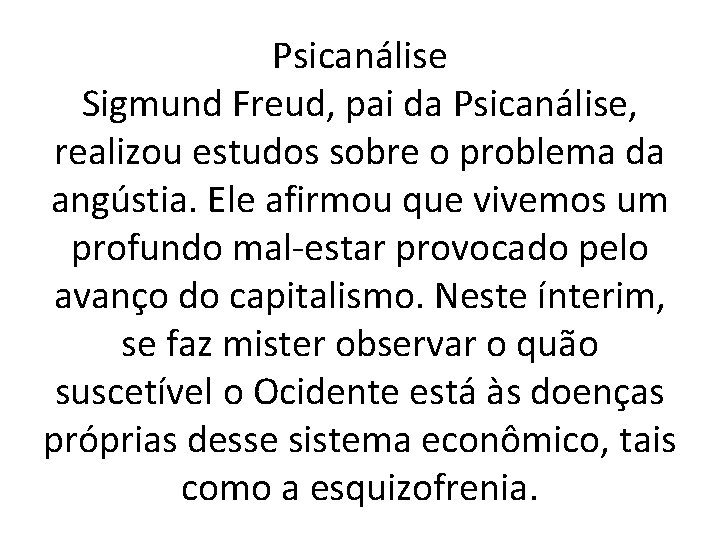 Psicanálise

Sigmund Freud, pai da Psicanálise, realizou estudos sobre o problema da angústia. Ele afirmou que vivemos um profundo mal-estar provocado pelo avanço do capitalismo. Neste ínterim, se faz mister observar o quão suscetível o Ocidente está às doenças próprias desse sistema econômico, tais como a esquizofrenia.